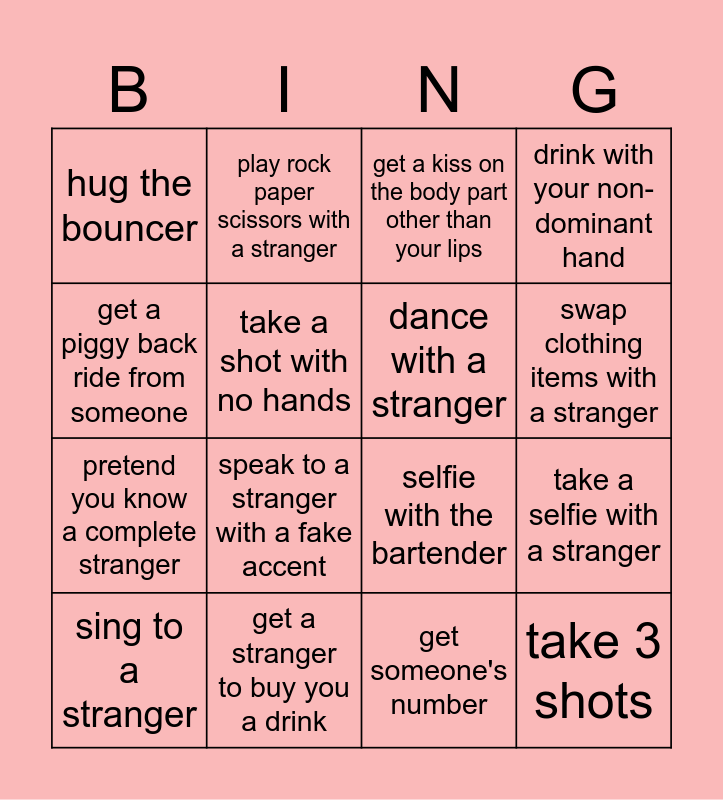 | B | I | N | G |
|---|---|---|---|
| hug the bouncer | play rock paper scissors with a stranger | get a kiss on the body part other than your lips | drink with your non-dominant hand |
| get a piggy back ride from someone | take a shot with no hands | dance with a stranger | swap clothing items with a stranger |
| pretend you know a complete stranger | speak to a stranger with a fake accent | selfie with the bartender | take a selfie with a stranger |
| sing to a stranger | get a stranger to buy you a drink | get someone's number | take 3 shots |